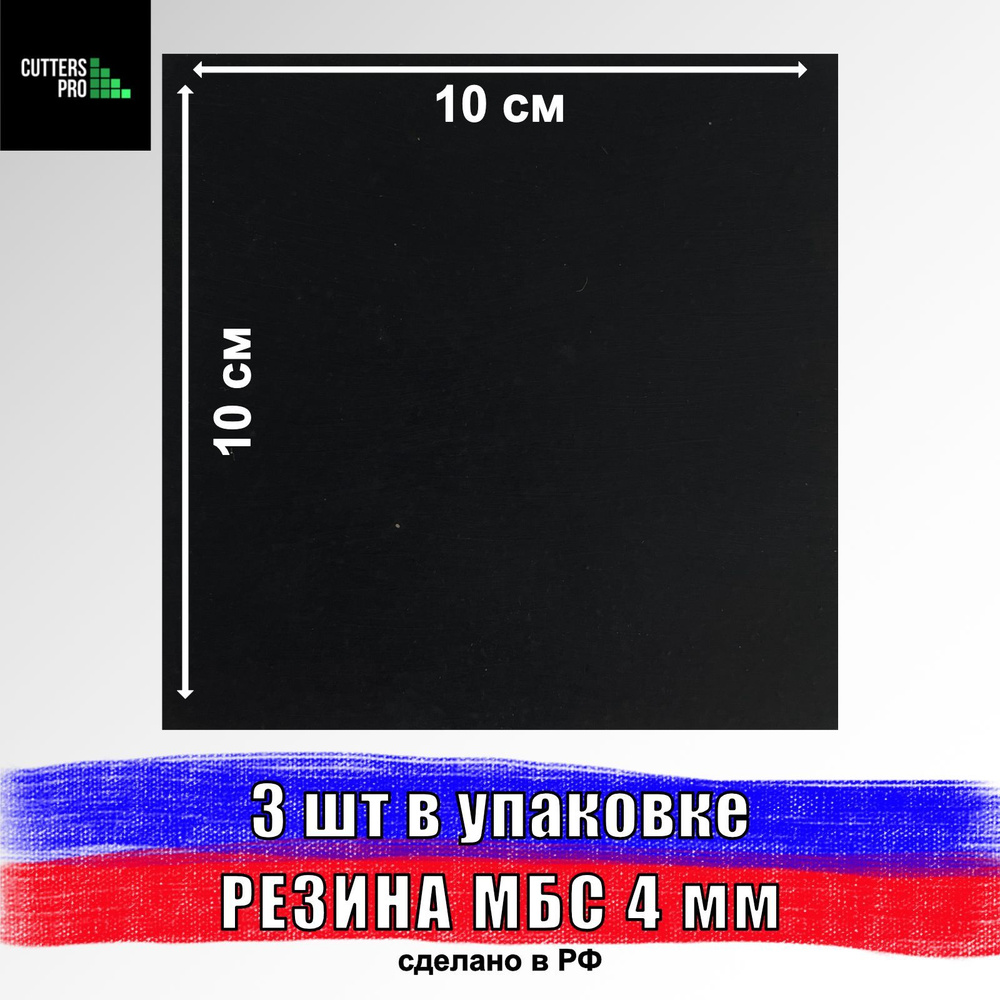 CUTTERS
PRO

10 см

10 см

3 шт в упаковке
РЕЗИНА МБС 4 мм
сделано в РФ